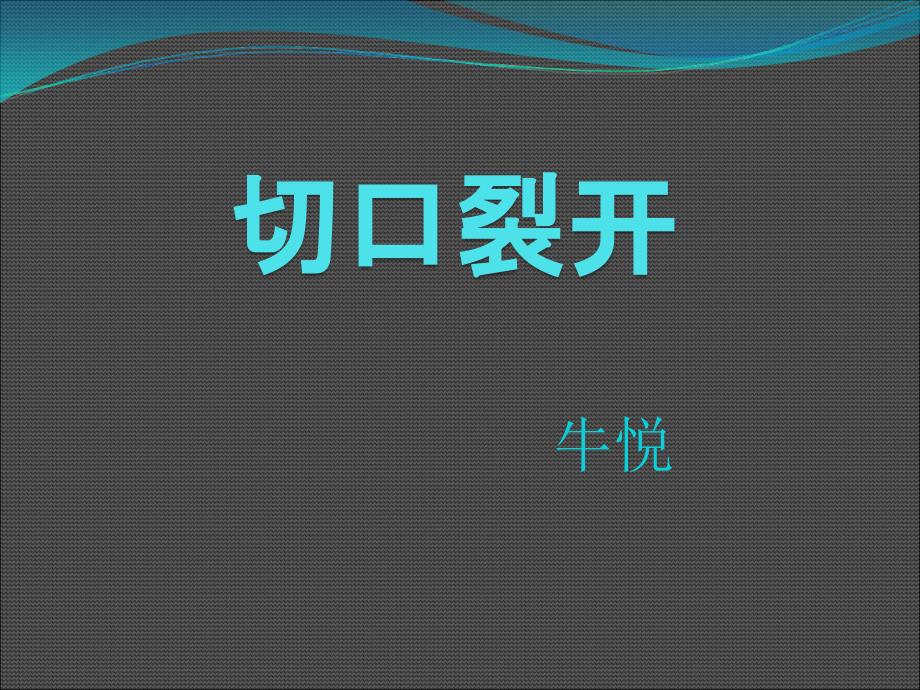 切口裂开

牛悦